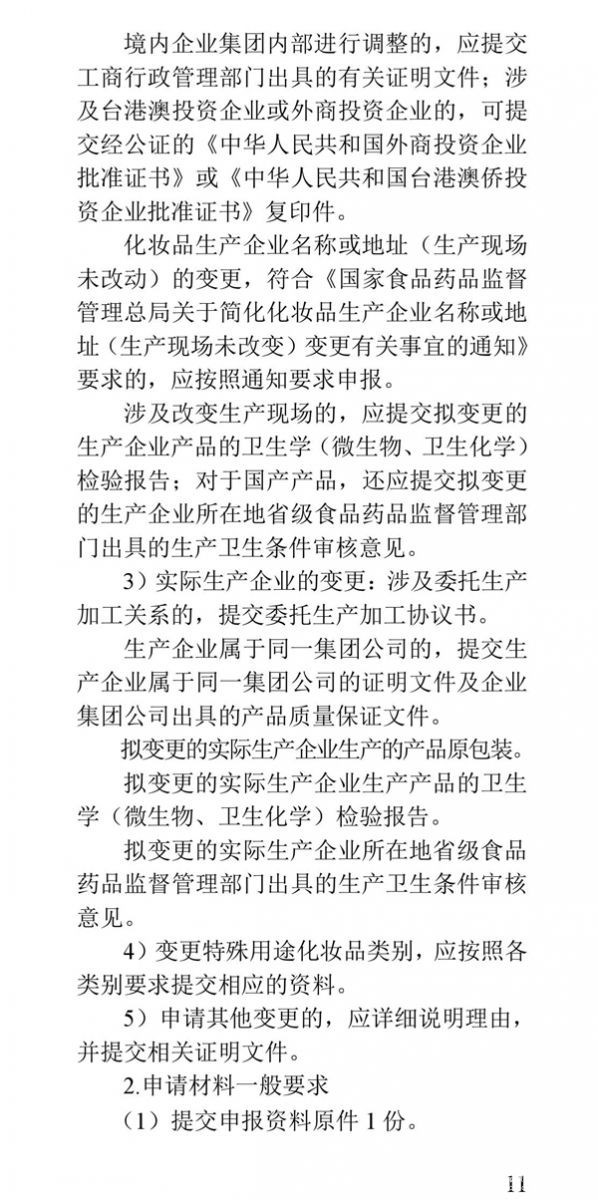 境内企业集团内部进行调整的，应提交工商行政管理部门出具的有关证明文件；涉及台港澳投资企业或外商投资企业的，可提交经公证的《中华人民共和国外商投资企业批准证书》或《中华人民共和国台港澳侨投资企业批准证书》复印件。

化妆品生产企业名称或地址（生产现场未改动）的变更，符合《国家食品药品监督管理总局关于简化化妆品生产企业名称或地址（生产现场未改变）变更有关事宜的通知》要求的，应按照通知要求申报。

涉及改变生产现场的，应提交拟变更的生产企业产品的卫生学（微生物、卫生化学）检验报告；对于国产产品，还应提交拟变更的生产企业所在地省级食品药品监督管理部门出具的生产卫生条件审核意见。

3）实际生产企业的变更：涉及委托生产加工关系的，提交委托生产加工协议书。

生产企业属于同一集团公司的，提交生产企业属于同一集团公司的证明文件及企业集团公司出具的产品质量保证文件。

拟变更的实际生产企业生产的产品原包装。

拟变更的实际生产企业生产产品的卫生学（微生物、卫生化学）检验报告。

拟变更的实际生产企业所在地省级食品药品监督管理部门出具的生产卫生条件审核意见。

4）变更特殊用途化妆品类别，应按照各类别要求提交相应的资料。

5）申请其他变更的，应详细说明理由，并提交相关证明文件。

2.申请材料一般要求

（1）提交申报资料原件 1 份。

11